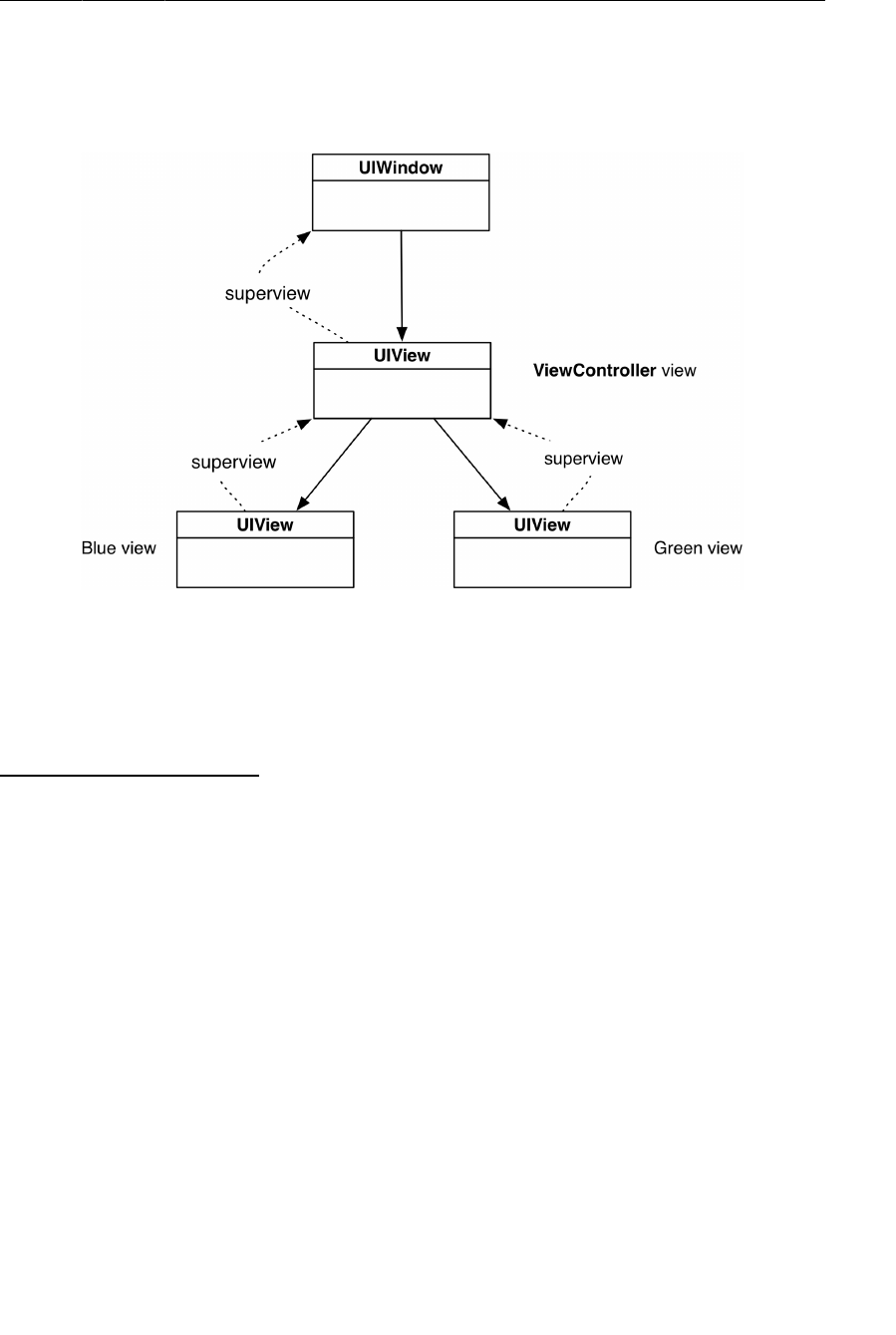 UIWindow

superview

UIView

ViewController view

superview

superview

UIView

UIView

Blue view

Green view